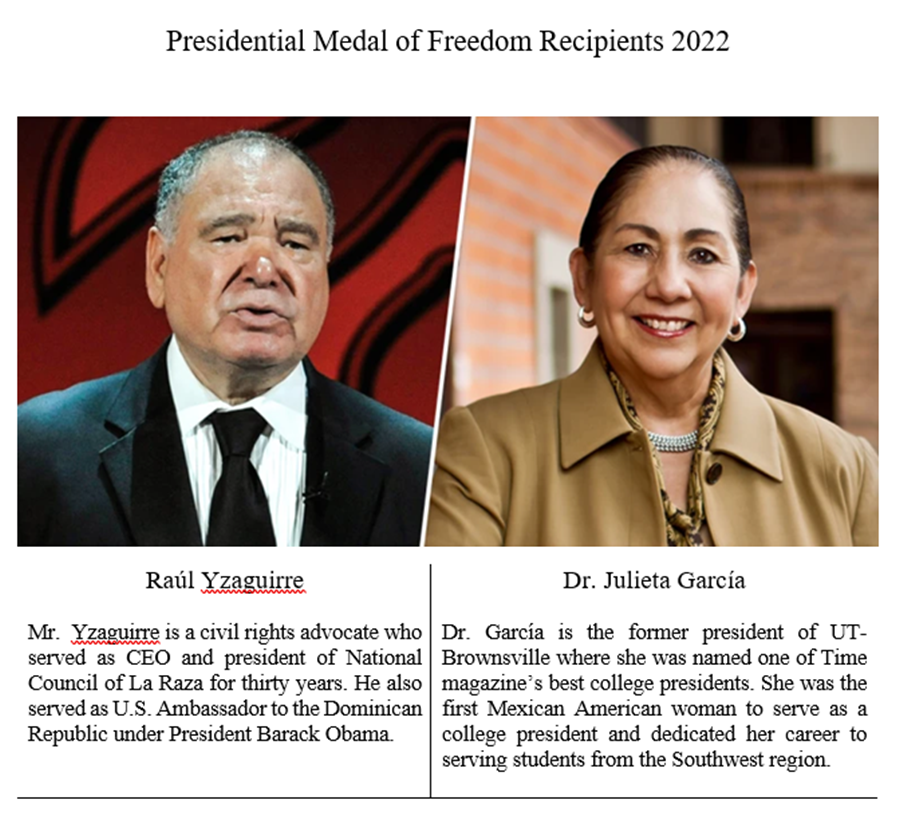 Presidential Medal of Freedom Recipients 2022

Raúl Yzaguirre

Mr. Yzaguirre is a civil rights advocate who served as CEO and president of National Council of La Raza for thirty years. He also served as U.S. Ambassador to the Dominican Republic under President Barack Obama.

Dr. Julieta García

Dr. García is the former president of UT-Brownsville where she was named one of Time magazine's best college presidents. She was the first Mexican American woman to serve as a college president and dedicated her career to serving students from the Southwest region.